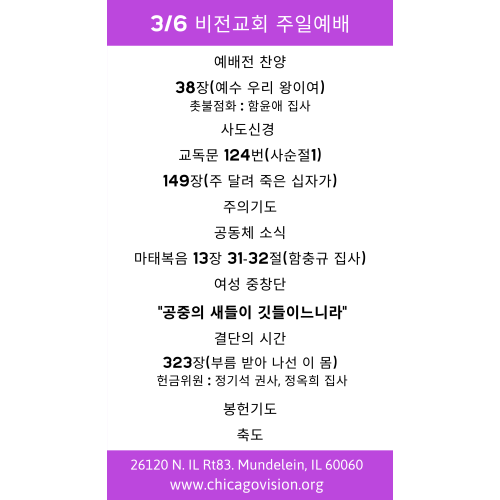 3/6 비전교회 주일예배

예배전 찬양

38장(예수 우리 왕이여)
촛불점화 : 함윤애 집사

사도신경

교독문 124번(사순절1)

149장(주 달려 죽은 십자가)

주의기도

공동체 소식

마태복음 13장 31-32절(함충규 집사)

여성 중창단

"공중의 새들이 깃들이느니라"

결단의 시간

323장(부름 받아 나선 이 몸)
헌금위원 : 정기석 권사, 정옥희 집사

봉헌기도

축도

26120 N. IL Rt83. Mundelein, IL 60060
www.chicagovision.org